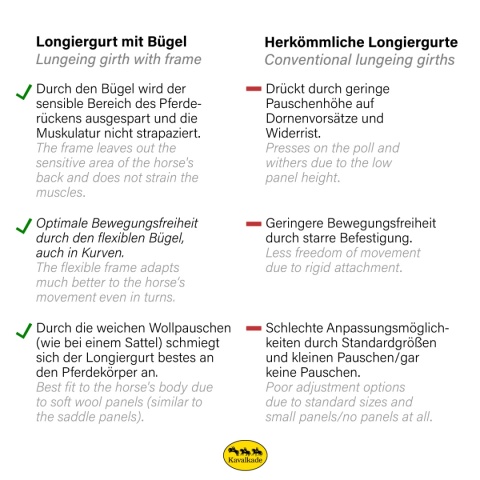 Longiergurt mit Bügel
Lungeing girth with frame

✓ Durch den Bügel wird der sensible Bereich des Pferderückens ausgespart und die Muskulatur nicht strapaziert.
The frame leaves out the sensitive area of the horse's back and does not strain the muscles.

✓ Optimale Bewegungsfreiheit durch den flexiblen Bügel, auch in Kurven.
The flexible frame adapts much better to the horse's movement even in turns.

✓ Durch die weichen Wollpauschen (wie bei einem Sattel) schmiegt sich der Longiergurt bestes an den Pferdekörper an.
Best fit to the horse's body due to soft wool panels (similar to the saddle panels).

Herkömmliche Longiergurte
Conventional lungeing girths

- Drückt durch geringe Pauschenhöhe auf Dornenvorsätze und Widerrist.
Presses on the poll and withers due to the low panel height.

- Geringere Bewegungsfreiheit durch starre Befestigung.
Less freedom of movement due to rigid attachment.

- Schlechte Anpassungsmöglichkeiten durch Standardgrößen und kleinen Pauschen/gar keine Pauschen.
Poor adjustment options due to standard sizes and small panels/no panels at all.

Kavalkade